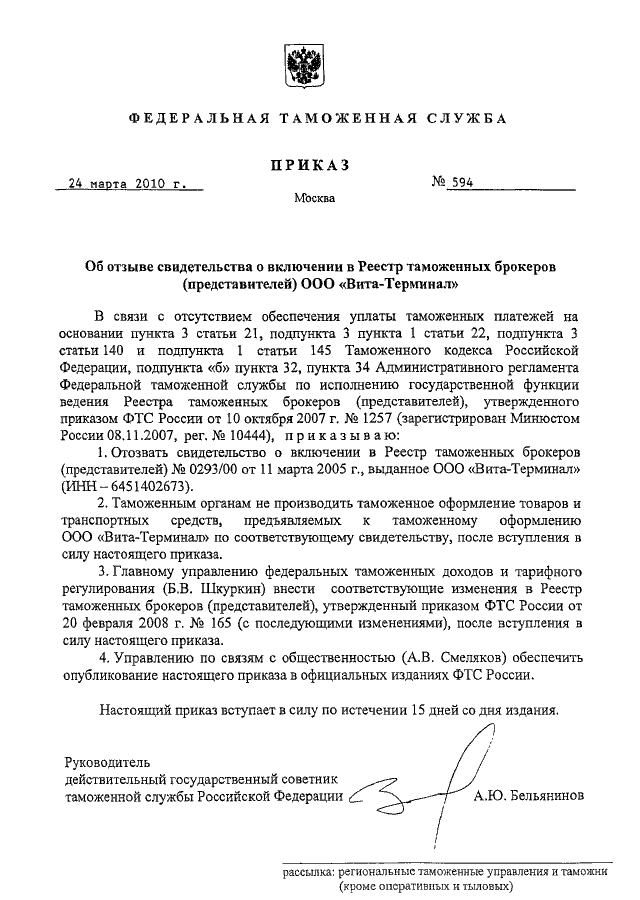 ФЕДЕРАЛЬНАЯ ТАМОЖЕННАЯ СЛУЖБА

ПРИКАЗ

24 марта 2010 г.

№ 594

Москва

Об отзыве свидетельства о включении в Реестр таможенных брокеров (представителей) ООО «Вита-Терминал»

В связи с отсутствием обеспечения уплаты таможенных платежей на основании пункта 3 статьи 21, подпункта 3 пункта 1 статьи 22, подпункта 3 статьи 140 и подпункта 1 статьи 145 Таможенного кодекса Российской Федерации, подпункта «б» пункта 32, пункта 34 Административного регламента Федеральной таможенной службы по исполнению государственной функции ведения Реестра таможенных брокеров (представителей), утвержденного приказом ФТС России от 10 октября 2007 г. № 1257 (зарегистрирован Минюстом России 08.11.2007, рег. № 10444), приказываю:

1. Отозвать свидетельство о включении в Реестр таможенных брокеров (представителей) № 0293/00 от 11 марта 2005 г., выданное ООО «Вита-Терминал» (ИНН – 6451402673).

2. Таможенным органам не производить таможенное оформление товаров и транспортных средств, предъявляемых к таможенному оформлению ООО «Вита-Терминал» по соответствующему свидетельству, после вступления в силу настоящего приказа.

3. Главному управлению федеральных таможенных доходов и тарифного регулирования (Б.В. Шкуркин) внести соответствующие изменения в Реестр таможенных брокеров (представителей), утвержденный приказом ФТС России от 20 февраля 2008 г. № 165 (с последующими изменениями), после вступления в силу настоящего приказа.

4. Управлению по связям с общественностью (А.В. Смеляков) обеспечить опубликование настоящего приказа в официальных изданиях ФТС России.

Настоящий приказ вступает в силу по истечении 15 дней со дня издания.

Руководитель
действительный государственный советник
таможенной службы Российской Федерации

А.Ю. Бельянинов

рассылка: региональные таможенные управления и таможни (кроме оперативных и тыловых)